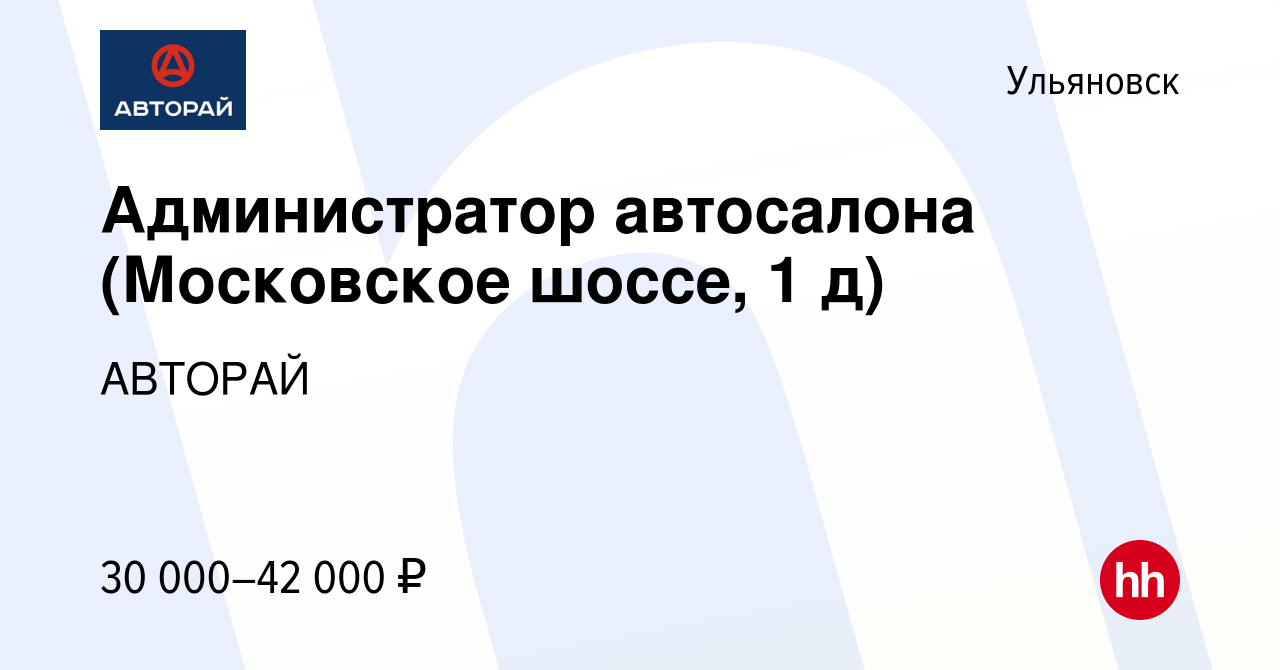 АВТОРАЙ

Ульяновск

Администратор автосалона (Московское шоссе, 1 д)

АВТОРАЙ

30 000–42 000 ₽

hh